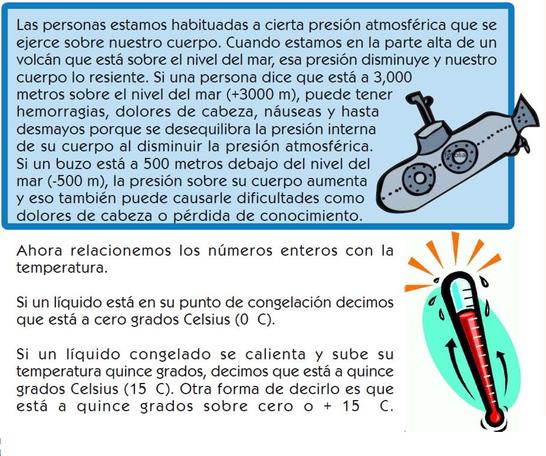 Las personas estamos habituadas a cierta presión atmosférica que se ejerce sobre nuestro cuerpo. Cuando estamos en la parte alta de un volcán que está sobre el nivel del mar, esa presión disminuye y nuestro cuerpo lo resiente. Si una persona dice que está a 3,000 metros sobre el nivel del mar (+3000 m), puede tener hemorragias, dolores de cabeza, náuseas y hasta desmayos porque se desequilibra la presión interna de su cuerpo al disminuir la presión atmosférica. Si un buzo está a 500 metros debajo del nivel del mar (-500 m), la presión sobre su cuerpo aumenta y eso también puede causarle dificultades como dolores de cabeza o pérdida de conocimiento.

Ahora relacionemos los números enteros con la temperatura.

Si un líquido está en su punto de congelación decimos que está a cero grados Celsius (0 C).

Si un líquido congelado se calienta y sube su temperatura quince grados, decimos que está a quince grados Celsius (15 C). Otra forma de decirlo es que está a quince grados sobre cero o + 15 C.